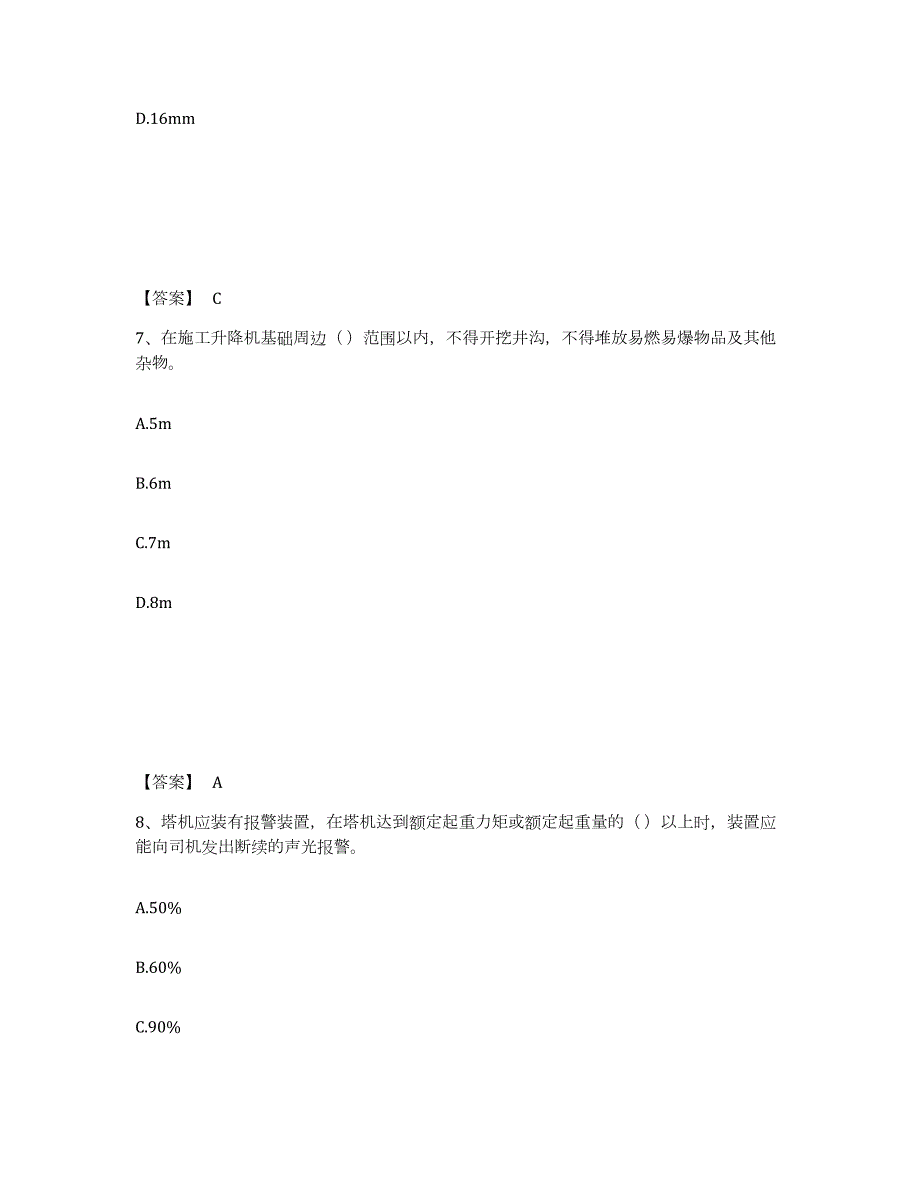 D.16mm

【答案】 C

7、在施工升降机基础周边（）范围以内，不得开挖井沟，不得堆放易燃易爆物品及其他杂物。

A.5m

B.6m

C.7m

D.8m

【答案】 A

8、塔机应装有报警装置，在塔机达到额定起重力矩或额定起重量的（）以上时，装置应能向司机发出断续的声光报警。

A.50%

B.60%

C.90%